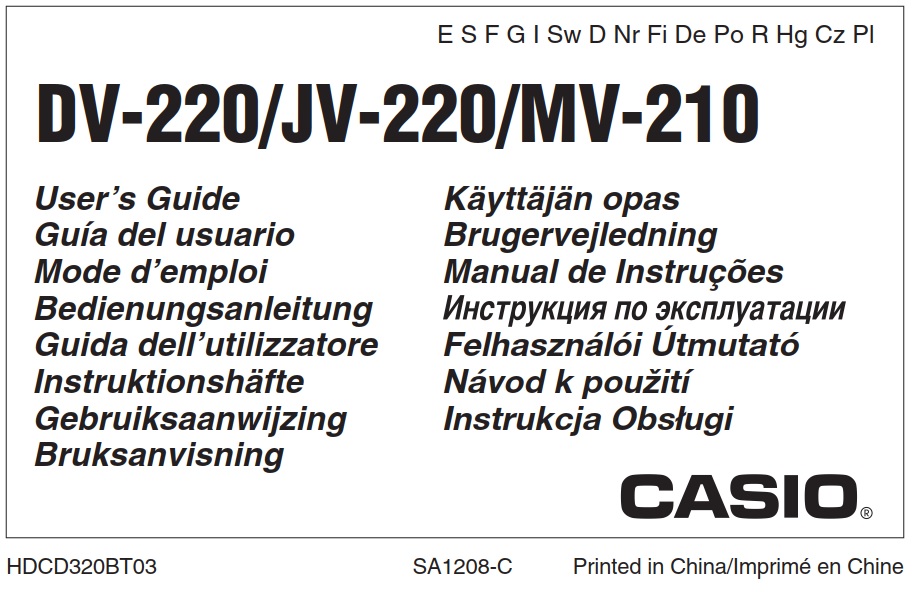 E S F G I Sw D Nr Fi De Po R Hg Cz Pl

DV-220/JV-220/MV-210

User's Guide
Guía del usuario
Mode d'emploi
Bedienungsanleitung
Guida dell'utilizzatore
Instruktionshäfte
Gebruiksaanwijzing
Bruksanvisning

Käyttäjän opas
Brugervejledning
Manual de Instruções
Инструкция по эксплуатации
Felhasználói Útmutató
Návod k použití
Instrukcja Obsługi

CASIO®

HDCD320BT03

SA1208-C

Printed in China/Imprimé en Chine